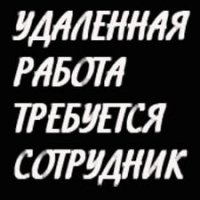 УДАЛЕННАЯ
РАБОТА
ТРЕБУЕТСЯ
СОТРУДНИК